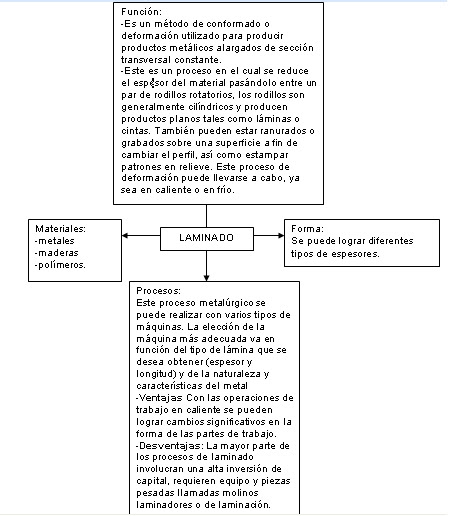 Función:
-Es un método de conformado o deformación utilizado para producir productos metálicos alargados de sección transversal constante.
-Este es un proceso en el cual se reduce el espesor del material pasándolo entre un par de rodillos rotatorios, los rodillos son generalmente cilíndricos y producen productos planos tales como láminas o cintas. También pueden estar ranurados o grabados sobre una superficie a fin de cambiar el perfil, así como estampar patrones en relieve. Este proceso de deformación puede llevarse a cabo, ya sea en caliente o en frío.

Materiales:
-metales
-maderas
-polímeros.

LAMINADO

Forma:
Se puede lograr diferentes tipos de espesores.

Procesos:
Este proceso metalúrgico se puede realizar con varios tipos de máquinas. La elección de la máquina más adecuada va en función del tipo de lámina que se desea obtener (espesor y longitud) y de la naturaleza y características del metal
-Ventajas Con las operaciones de trabajo en caliente se pueden lograr cambios significativos en la forma de las partes de trabajo.
-Desventajas: La mayor parte de los procesos de laminado involucran una alta inversión de capital, requieren equipo y piezas pesadas llamadas molinos laminadores o de laminación.